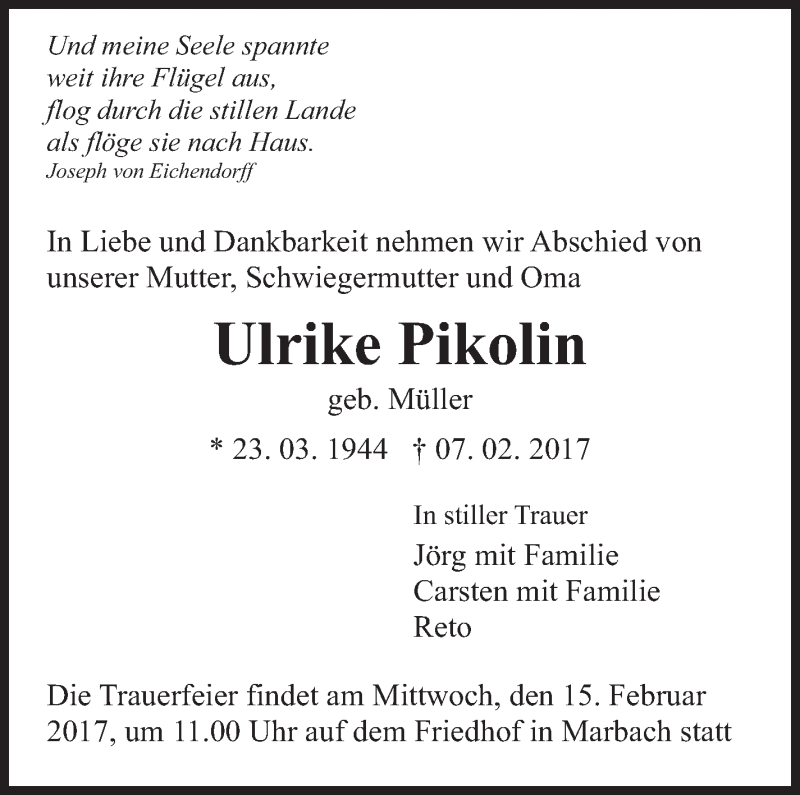 Und meine Seele spannte
weit ihre Flügel aus,
flog durch die stillen Lande
als flöge sie nach Haus.
Joseph von Eichendorff

In Liebe und Dankbarkeit nehmen wir Abschied von unserer Mutter, Schwiegermutter und Oma

Ulrike Pikolin

geb. Müller

* 23. 03. 1944 † 07. 02. 2017

In stiller Trauer
Jörg mit Familie
Carsten mit Familie
Reto

Die Trauerfeier findet am Mittwoch, den 15. Februar 2017, um 11.00 Uhr auf dem Friedhof in Marbach statt